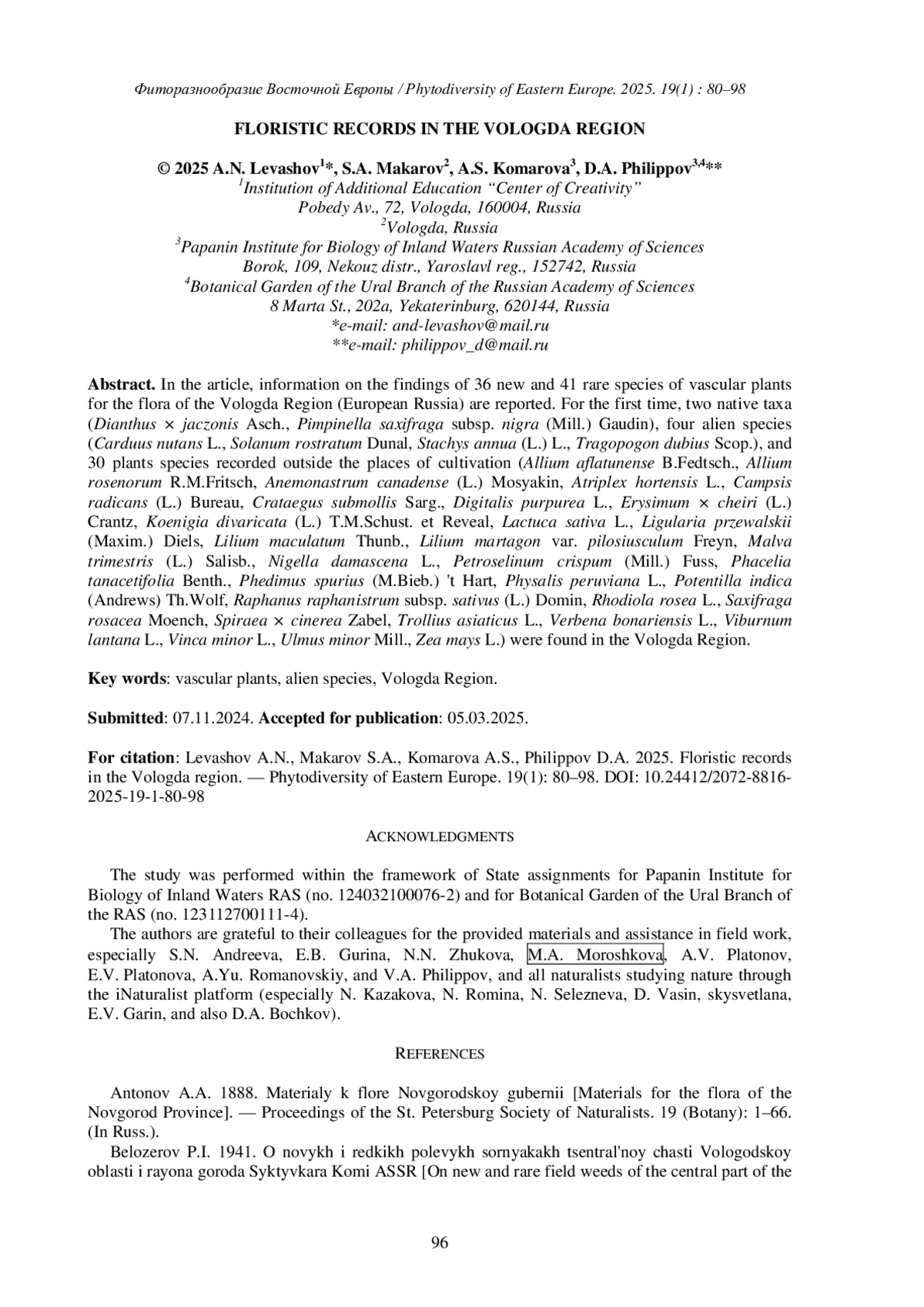 Фиторазнообразие Восточной Европы / Phytodiversity of Eastern Europe. 2025. 19(1) : 80–98

FLORISTIC RECORDS IN THE VOLOGDA REGION

© 2025 A.N. Levashov$^{1}$*, S.A. Makarov$^{2}$, A.S. Komarova$^{3}$, D.A. Philippov$^{3,4}$**
$^{1}$Institution of Additional Education "Center of Creativity"
Pobedy Av., 72, Vologda, 160004, Russia
$^{2}$Vologda, Russia
$^{3}$Papanin Institute for Biology of Inland Waters Russian Academy of Sciences
Borok, 109, Nekouz distr., Yaroslavl reg., 152742, Russia
$^{4}$Botanical Garden of the Ural Branch of the Russian Academy of Sciences
8 Marta St., 202a, Yekaterinburg, 620144, Russia
*e-mail: and-levashov@mail.ru
**e-mail: philippov_d@mail.ru

Abstract. In the article, information on the findings of 36 new and 41 rare species of vascular plants for the flora of the Vologda Region (European Russia) are reported. For the first time, two native taxa (Dianthus × jaczonis Asch., Pimpinella saxifraga subsp. nigra (Mill.) Gaudin), four alien species (Carduus nutans L., Solanum rostratum Dunal, Stachys annua (L.) L., Tragopogon dubius Scop.), and 30 plants species recorded outside the places of cultivation (Allium aflatunense B.Fedtsch., Allium rosenorum R.M.Fritsch, Anemonastrum canadense (L.) Mosyakin, Atriplex hortensis L., Campsis radicans (L.) Bureau, Crataegus submollis Sarg., Digitalis purpurea L., Erysimum × cheiri (L.) Crantz, Koenigia divaricata (L.) T.M.Schust. et Reveal, Lactuca sativa L., Ligularia przewalskii (Maxim.) Diels, Lilium maculatum Thunb., Lilium martagon var. pilosiusculum Freyn, Malva trimestris (L.) Salisb., Nigella damascena L., Petroselinum crispum (Mill.) Fuss, Phacelia tanacetifolia Benth., Phedimus spurius (M.Bieb.) 't Hart, Physalis peruviana L., Potentilla indica (Andrews) Th.Wolf, Raphanus raphanistrum subsp. sativus (L.) Domin, Rhodiola rosea L., Saxifraga rosacea Moench, Spiraea × cinerea Zabel, Trollius asiaticus L., Verbena bonariensis L., Viburnum lantana L., Vinca minor L., Ulmus minor Mill., Zea mays L.) were found in the Vologda Region.

Key words: vascular plants, alien species, Vologda Region.

Submitted: 07.11.2024. Accepted for publication: 05.03.2025.

For citation: Levashov A.N., Makarov S.A., Komarova A.S., Philippov D.A. 2025. Floristic records in the Vologda region. — Phytodiversity of Eastern Europe. 19(1): 80–98. DOI: 10.24412/2072-8816-2025-19-1-80-98

ACKNOWLEDGMENTS

The study was performed within the framework of State assignments for Papanin Institute for Biology of Inland Waters RAS (no. 124032100076-2) and for Botanical Garden of the Ural Branch of the RAS (no. 123112700111-4).

The authors are grateful to their colleagues for the provided materials and assistance in field work, especially S.N. Andreeva, E.B. Gurina, N.N. Zhukova, M.A. Moroshkova, A.V. Platonov, E.V. Platonova, A.Yu. Romanovskiy, and V.A. Philippov, and all naturalists studying nature through the iNaturalist platform (especially N. Kazakova, N. Romina, N. Selezneva, D. Vasin, skysvetlana, E.V. Garin, and also D.A. Bochkov).

REFERENCES

Antonov A.A. 1888. Materialy k flore Novgorodskoy gubernii [Materials for the flora of the Novgorod Province]. — Proceedings of the St. Petersburg Society of Naturalists. 19 (Botany): 1–66. (In Russ.).

Belozerov P.I. 1941. O novykh i redkikh polevykh sornyakakh tsentral'noy chasti Vologodskoy oblasti i rayona goroda Syktyvkara Komi ASSR [On new and rare field weeds of the central part of the

96